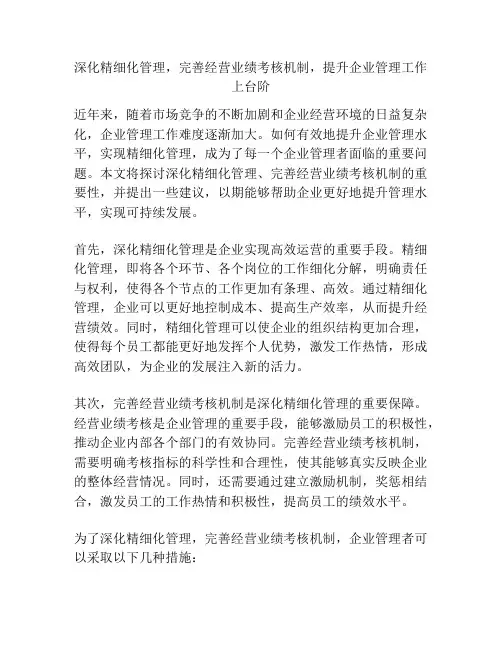 深化精细化管理，完善经营业绩考核机制，提升企业管理工作上台阶

近年来，随着市场竞争的不断加剧和企业经营环境的日益复杂化，企业管理工作难度逐渐加大。如何有效地提升企业管理水平，实现精细化管理，成为了每一个企业管理者面临的重要问题。本文将探讨深化精细化管理、完善经营业绩考核机制的重要性，并提出一些建议，以期能够帮助企业更好地提升管理水平，实现可持续发展。

首先，深化精细化管理是企业实现高效运营的重要手段。精细化管理，即将各个环节、各个岗位的工作细化分解，明确责任与权利，使得各个节点的工作更加有条理、高效。通过精细化管理，企业可以更好地控制成本、提高生产效率，从而提升经营绩效。同时，精细化管理可以使企业的组织结构更加合理，使得每个员工都能更好地发挥个人优势，激发工作热情，形成高效团队，为企业的发展注入新的活力。

其次，完善经营业绩考核机制是深化精细化管理的重要保障。经营业绩考核是企业管理的重要手段，能够激励员工的积极性，推动企业内部各个部门的有效协同。完善经营业绩考核机制，需要明确考核指标的科学性和合理性，使其能够真实反映企业的整体经营情况。同时，还需要通过建立激励机制，奖惩相结合，激发员工的工作热情和积极性，提高员工的绩效水平。

为了深化精细化管理，完善经营业绩考核机制，企业管理者可以采取以下几种措施：